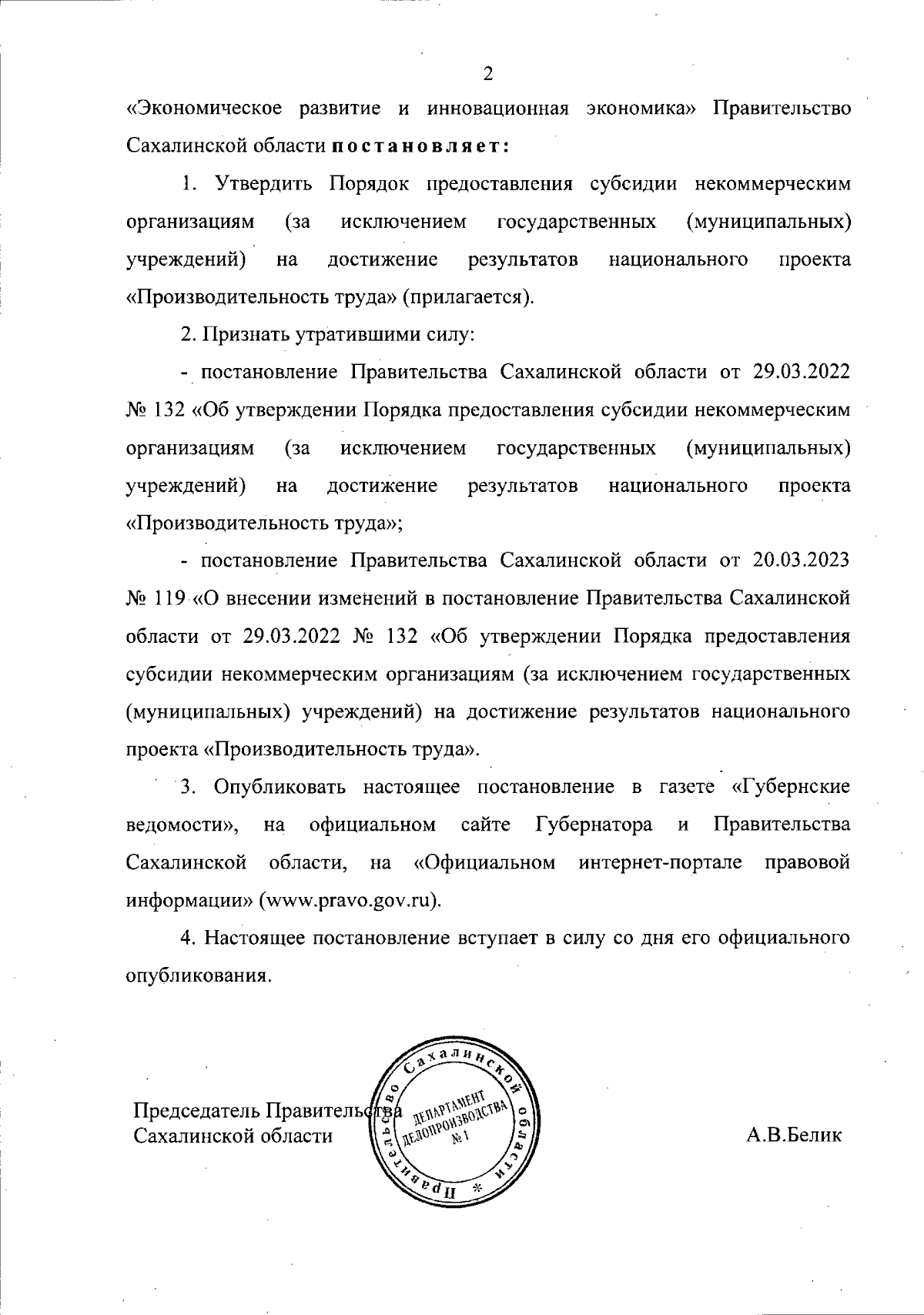 2

«Экономическое развитие и инновационная экономика» Правительство Сахалинской области постановляет:

1. Утвердить Порядок предоставления субсидии некоммерческим организациям (за исключением государственных (муниципальных) учреждений) на достижение результатов национального проекта «Производительность труда» (прилагается).

2. Признать утратившими силу:

- постановление Правительства Сахалинской области от 29.03.2022 № 132 «Об утверждении Порядка предоставления субсидии некоммерческим организациям (за исключением государственных (муниципальных) учреждений) на достижение результатов национального проекта «Производительность труда»;

- постановление Правительства Сахалинской области от 20.03.2023 № 119 «О внесении изменений в постановление Правительства Сахалинской области от 29.03.2022 № 132 «Об утверждении Порядка предоставления субсидии некоммерческим организациям (за исключением государственных (муниципальных) учреждений) на достижение результатов национального проекта «Производительность труда».

3. Опубликовать настоящее постановление в газете «Губернские ведомости», на официальном сайте Губернатора и Правительства Сахалинской области, на «Официальном интернет-портале правовой информации» (www.pravo.gov.ru).

4. Настоящее постановление вступает в силу со дня его официального опубликования.

Председатель Правительства
Сахалинской области

Правительство Сахалинской области * ДЕПАРТАМЕНТ ДЕЛОПРОИЗВОДСТВА № 1

А.В.Белик